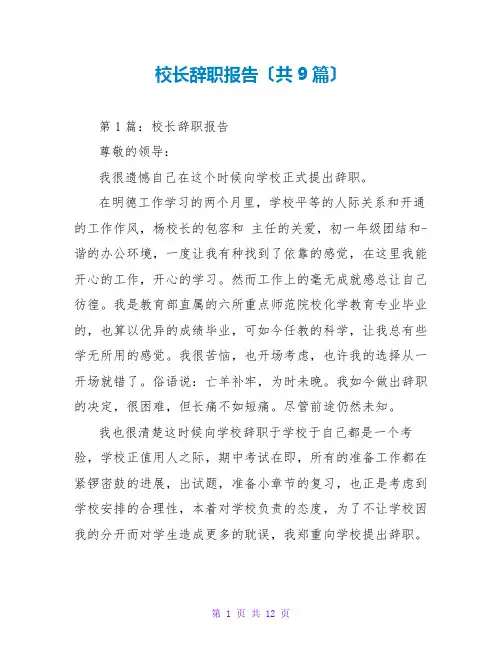 校长辞职报告〔共9篇〕

第1篇：校长辞职报告

尊敬的领导：

我很遗憾自己在这个时候向学校正式提出辞职。

在明德工作学习的两个月里，学校平等的人际关系和开通的工作作风，杨校长的包容和 主任的关爱，初一年级团结和-谐的办公环境，一度让我有种找到了依靠的感觉，在这里我能开心的工作，开心的学习。然而工作上的毫无成就感总让自己彷徨。我是教育部直属的六所重点师范院校化学教育专业毕业的，也算以优异的成绩毕业，可如今任教的科学，让我总有些学无所用的感觉。我很苦恼，也开场考虑，也许我的选择从一开场就错了。俗语说：亡羊补牢，为时未晚。我如今做出辞职的决定，很困难，但长痛不如短痛。尽管前途仍然未知。

我也很清楚这时候向学校辞职于学校于自己都是一个考验，学校正值用人之际，期中考试在即，所有的准备工作都在紧锣密鼓的进展，出试题，准备小章节的复习，也正是考虑到学校安排的合理性，本着对学校负责的态度，为了不让学校因我的分开而对学生造成更多的耽误，我郑重向学校提出辞职。

第 1 页 共 12 页